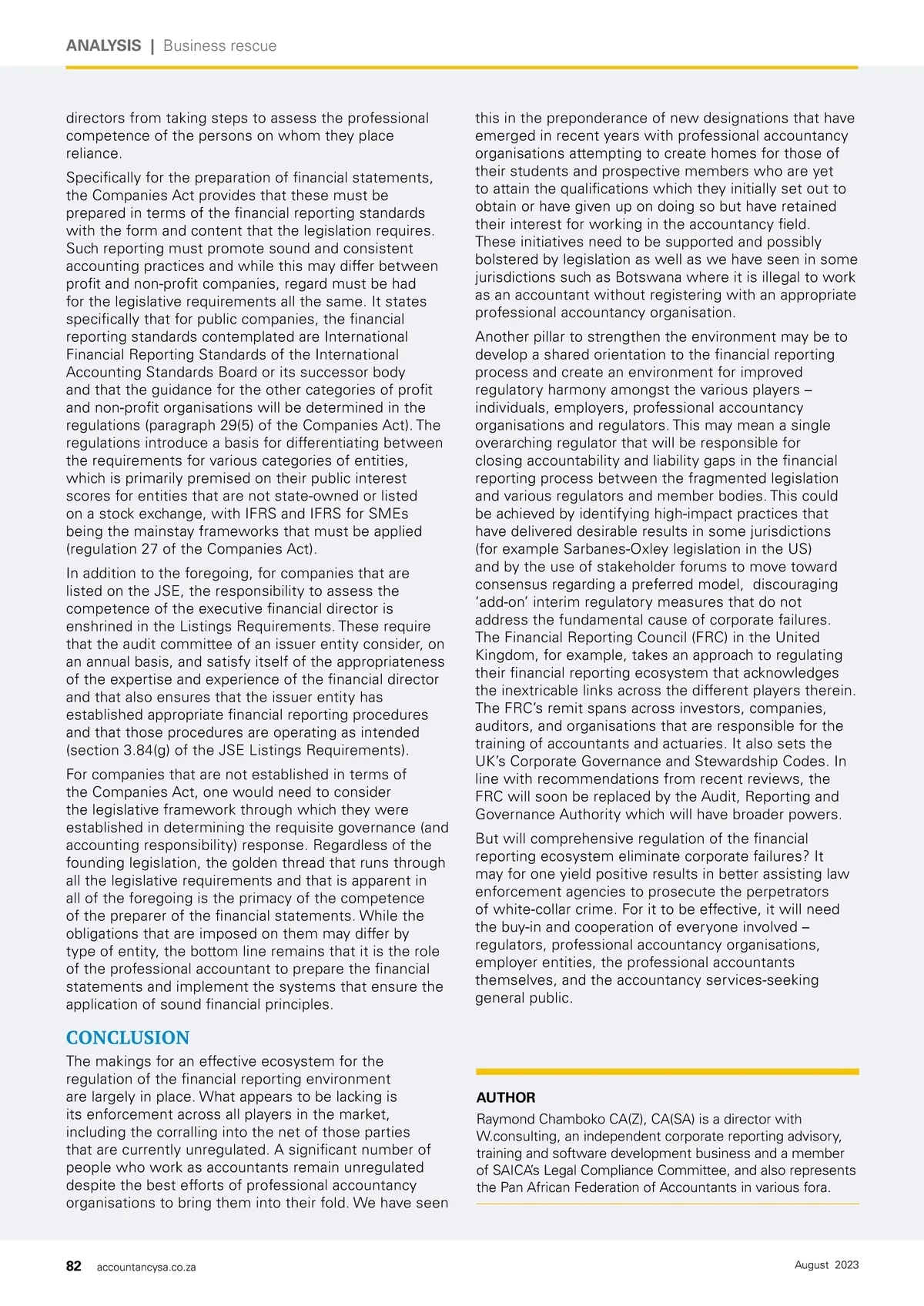 ANALYSIS | Business rescue

directors from taking steps to assess the professional competence of the persons on whom they place reliance.

Specifically for the preparation of financial statements, the Companies Act provides that these must be prepared in terms of the financial reporting standards with the form and content that the legislation requires. Such reporting must promote sound and consistent accounting practices and while this may differ between profit and non-profit companies, regard must be had for the legislative requirements all the same. It states specifically that for public companies, the financial reporting standards contemplated are International Financial Reporting Standards of the International Accounting Standards Board or its successor body and that the guidance for the other categories of profit and non-profit organisations will be determined in the regulations (paragraph 29(5) of the Companies Act). The regulations introduce a basis for differentiating between the requirements for various categories of entities, which is primarily premised on their public interest scores for entities that are not state-owned or listed on a stock exchange, with IFRS and IFRS for SMEs being the mainstay frameworks that must be applied (regulation 27 of the Companies Act).

In addition to the foregoing, for companies that are listed on the JSE, the responsibility to assess the competence of the executive financial director is enshrined in the Listings Requirements. These require that the audit committee of an issuer entity consider, on an annual basis, and satisfy itself of the appropriateness of the expertise and experience of the financial director and that also ensures that the issuer entity has established appropriate financial reporting procedures and that those procedures are operating as intended (section 3.84(g) of the JSE Listings Requirements).

For companies that are not established in terms of the Companies Act, one would need to consider the legislative framework through which they were established in determining the requisite governance (and accounting responsibility) response. Regardless of the founding legislation, the golden thread that runs through all the legislative requirements and that is apparent in all of the foregoing is the primacy of the competence of the preparer of the financial statements. While the obligations that are imposed on them may differ by type of entity, the bottom line remains that it is the role of the professional accountant to prepare the financial statements and implement the systems that ensure the application of sound financial principles.

CONCLUSION

The makings for an effective ecosystem for the regulation of the financial reporting environment are largely in place. What appears to be lacking is its enforcement across all players in the market, including the corralling into the net of those parties that are currently unregulated. A significant number of people who work as accountants remain unregulated despite the best efforts of professional accountancy organisations to bring them into their fold. We have seen this in the preponderance of new designations that have emerged in recent years with professional accountancy organisations attempting to create homes for those of their students and prospective members who are yet to attain the qualifications which they initially set out to obtain or have given up on doing so but have retained their interest for working in the accountancy field. These initiatives need to be supported and possibly bolstered by legislation as well as we have seen in some jurisdictions such as Botswana where it is illegal to work as an accountant without registering with an appropriate professional accountancy organisation.

Another pillar to strengthen the environment may be to develop a shared orientation to the financial reporting process and create an environment for improved regulatory harmony amongst the various players – individuals, employers, professional accountancy organisations and regulators. This may mean a single overarching regulator that will be responsible for closing accountability and liability gaps in the financial reporting process between the fragmented legislation and various regulators and member bodies. This could be achieved by identifying high-impact practices that have delivered desirable results in some jurisdictions (for example Sarbanes-Oxley legislation in the US) and by the use of stakeholder forums to move toward consensus regarding a preferred model, discouraging 'add-on' interim regulatory measures that do not address the fundamental cause of corporate failures. The Financial Reporting Council (FRC) in the United Kingdom, for example, takes an approach to regulating their financial reporting ecosystem that acknowledges the inextricable links across the different players therein. The FRC's remit spans across investors, companies, auditors, and organisations that are responsible for the training of accountants and actuaries. It also sets the UK's Corporate Governance and Stewardship Codes. In line with recommendations from recent reviews, the FRC will soon be replaced by the Audit, Reporting and Governance Authority which will have broader powers.

But will comprehensive regulation of the financial reporting ecosystem eliminate corporate failures? It may for one yield positive results in better assisting law enforcement agencies to prosecute the perpetrators of white-collar crime. For it to be effective, it will need the buy-in and cooperation of everyone involved – regulators, professional accountancy organisations, employer entities, the professional accountants themselves, and the accountancy services-seeking general public.

AUTHOR

Raymond Chamboko CA(Z), CA(SA) is a director with W.consulting, an independent corporate reporting advisory, training and software development business and a member of SAICA's Legal Compliance Committee, and also represents the Pan African Federation of Accountants in various fora.

82 accountancysa.co.za August 2023